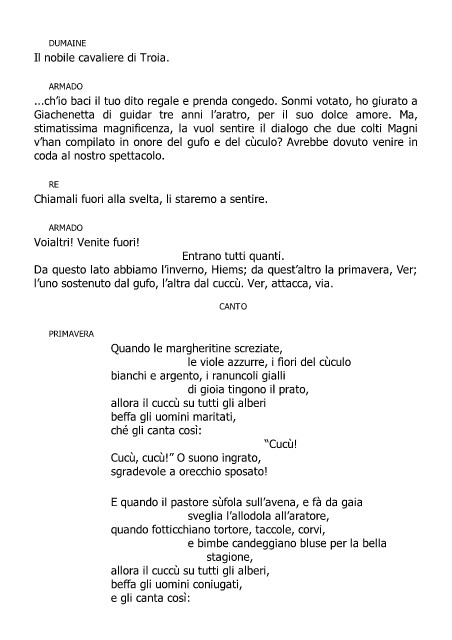 DUMAINE
Il nobile cavaliere di Troia.

ARMADO
...ch'io baci il tuo dito regale e prenda congedo. Sonmi votato, ho giurato a Giachenetta di guidar tre anni l'aratro, per il suo dolce amore. Ma, stimatissima magnificenza, la vuol sentire il dialogo che due colti Magni v'han compilato in onore del gufo e del cùculo? Avrebbe dovuto venire in coda al nostro spettacolo.

RE
Chiamali fuori alla svelta, li staremo a sentire.

ARMADO
Voialtri! Venite fuori!
Entrano tutti quanti.
Da questo lato abbiamo l'inverno, Hiems; da quest'altro la primavera, Ver; l'uno sostenuto dal gufo, l'altra dal cuccù. Ver, attacca, via.

CANTO

PRIMAVERA
Quando le margheritine screziate,
le viole azzurre, i fiori del cùculo
bianchi e argento, i ranuncoli gialli
di gioia tingono il prato,
allora il cuccù su tutti gli alberi
beffa gli uomini maritati,
ché gli canta così:
"Cucù!
Cucù, cucù!" O suono ingrato,
sgradevole a orecchio sposato!

E quando il pastore sùfola sull'avena, e fà da gaia
sveglia l'allodola all'aratore,
quando fotticchiano tortore, taccole, corvi,
e bimbe candeggiano bluse per la bella
stagione,
allora il cuccù su tutti gli alberi,
beffa gli uomini coniugati,
e gli canta così: